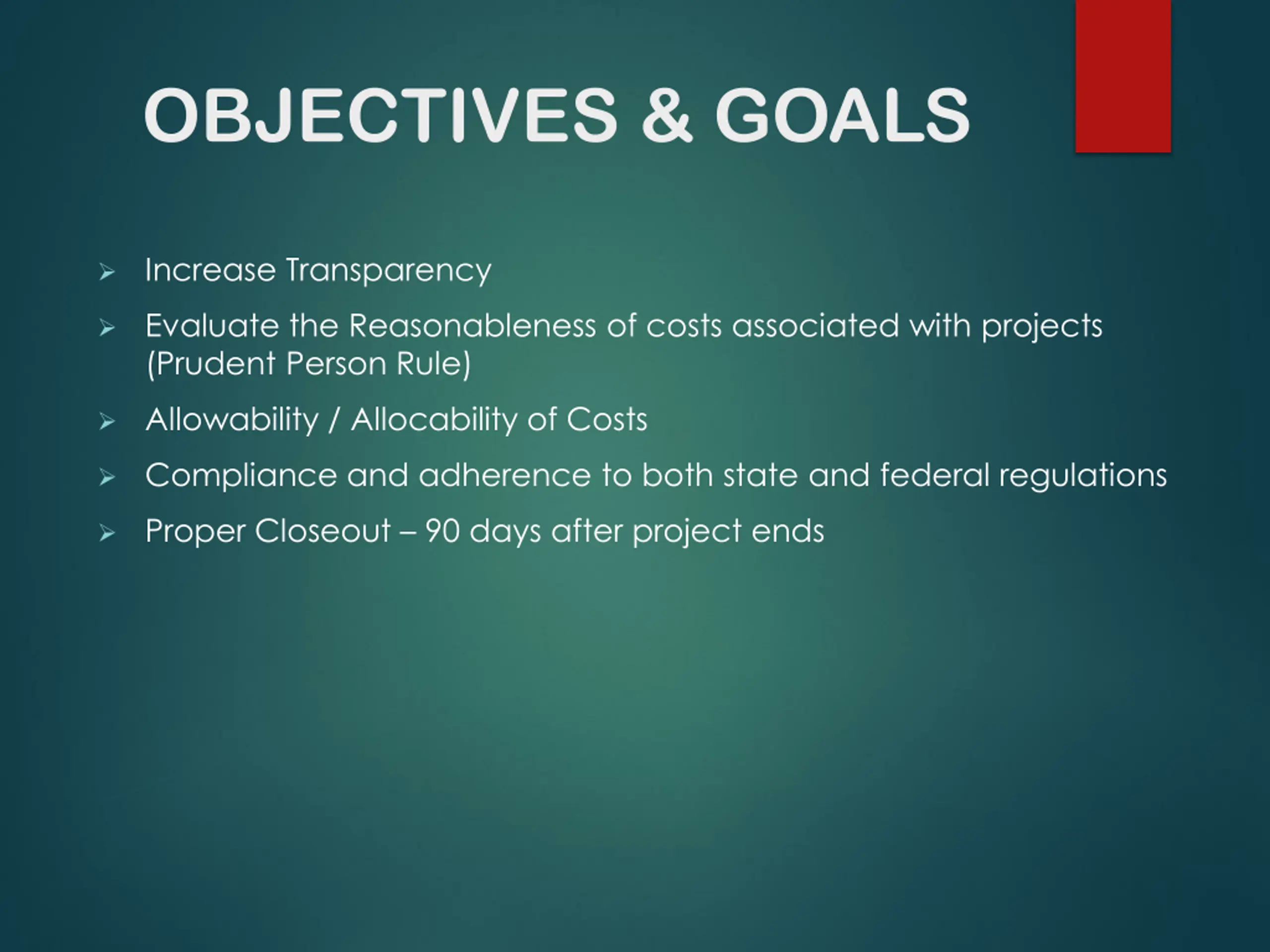 OBJECTIVES & GOALS

➢ Increase Transparency

➢ Evaluate the Reasonableness of costs associated with projects (Prudent Person Rule)

➢ Allowability / Allocability of Costs

➢ Compliance and adherence to both state and federal regulations

➢ Proper Closeout – 90 days after project ends